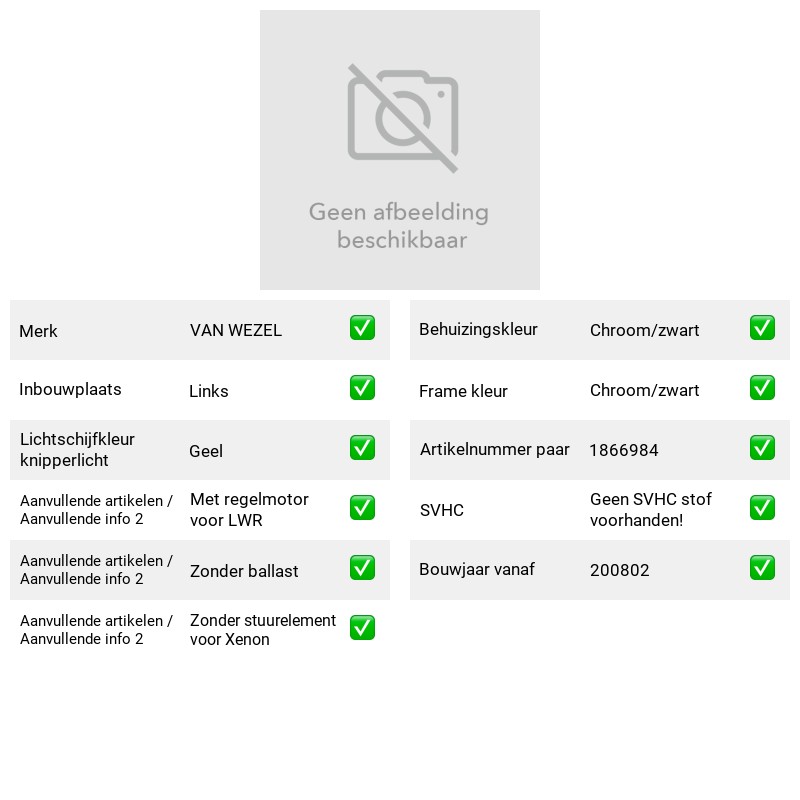 Geen afbeelding beschikbaar

Merk VAN WEZEL ☑
Inbouwplaats Links ☑
Lichtschijfkleur knipperlicht Geel ☑
Aanvullende artikelen / Aanvullende info 2 Met regelmotor voor LWR ☑
Aanvullende artikelen / Aanvullende info 2 Zonder ballast ☑
Aanvullende artikelen / Aanvullende info 2 Zonder stuurelement voor Xenon ☑

Behuizingskleur Chroom/zwart ☑
Frame kleur Chroom/zwart ☑
Artikelnummer paar 1866984 ☑
SVHC Geen SVHC stof voorhanden! ☑
Bouwjaar vanaf 200802 ☑